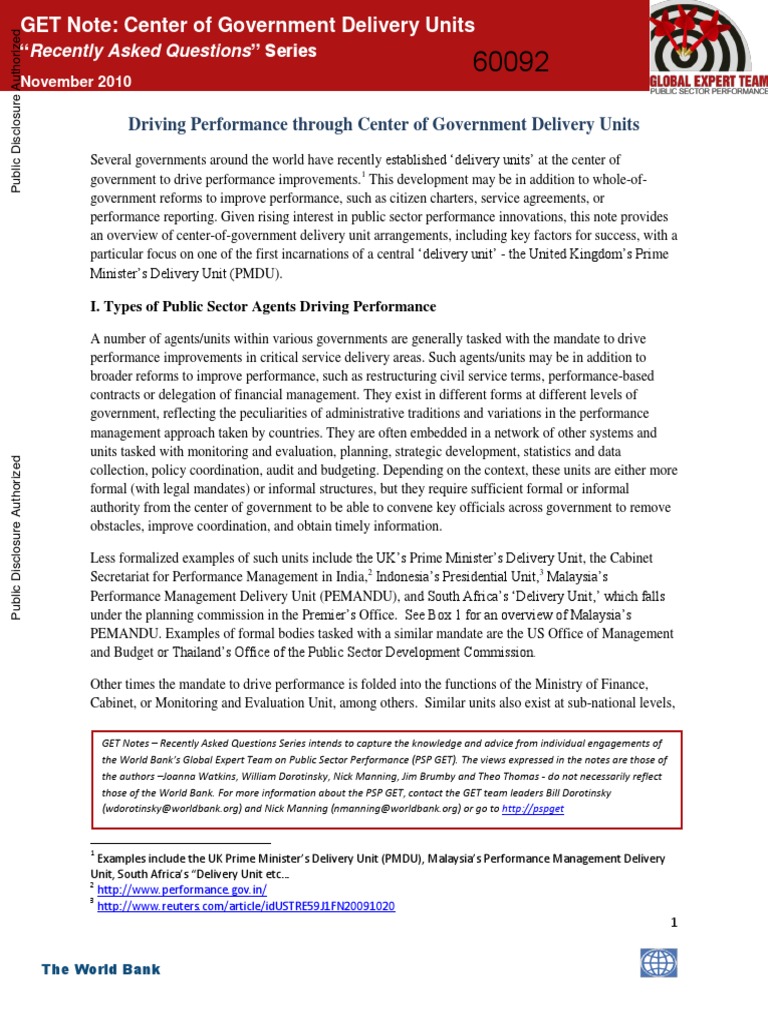 GET Note: Center of Government Delivery Units
"Recently Asked Questions" Series
November 2010

60092

GLOBAL EXPERT TEAM
PUBLIC SECTOR PERFORMANCE

Public Disclosure Authorized

Public Disclosure Authorized

Driving Performance through Center of Government Delivery Units

Several governments around the world have recently established 'delivery units' at the center of government to drive performance improvements.$^1$ This development may be in addition to whole-of-government reforms to improve performance, such as citizen charters, service agreements, or performance reporting. Given rising interest in public sector performance innovations, this note provides an overview of center-of-government delivery unit arrangements, including key factors for success, with a particular focus on one of the first incarnations of a central 'delivery unit' - the United Kingdom's Prime Minister's Delivery Unit (PMDU).

I. Types of Public Sector Agents Driving Performance

A number of agents/units within various governments are generally tasked with the mandate to drive performance improvements in critical service delivery areas. Such agents/units may be in addition to broader reforms to improve performance, such as restructuring civil service terms, performance-based contracts or delegation of financial management. They exist in different forms at different levels of government, reflecting the peculiarities of administrative traditions and variations in the performance management approach taken by countries. They are often embedded in a network of other systems and units tasked with monitoring and evaluation, planning, strategic development, statistics and data collection, policy coordination, audit and budgeting. Depending on the context, these units are either more formal (with legal mandates) or informal structures, but they require sufficient formal or informal authority from the center of government to be able to convene key officials across government to remove obstacles, improve coordination, and obtain timely information.

Less formalized examples of such units include the UK's Prime Minister's Delivery Unit, the Cabinet Secretariat for Performance Management in India,$^2$ Indonesia's Presidential Unit,$^3$ Malaysia's Performance Management Delivery Unit (PEMANDU), and South Africa's 'Delivery Unit,' which falls under the planning commission in the Premier's Office. See Box 1 for an overview of Malaysia's PEMANDU. Examples of formal bodies tasked with a similar mandate are the US Office of Management and Budget or Thailand's Office of the Public Sector Development Commission.

Other times the mandate to drive performance is folded into the functions of the Ministry of Finance, Cabinet, or Monitoring and Evaluation Unit, among others. Similar units also exist at sub-national levels,

GET Notes – Recently Asked Questions Series intends to capture the knowledge and advice from individual engagements of the World Bank's Global Expert Team on Public Sector Performance (PSP GET). The views expressed in the notes are those of the authors –Joanna Watkins, William Dorotinsky, Nick Manning, Jim Brumby and Theo Thomas - do not necessarily reflect those of the World Bank. For more information about the PSP GET, contact the GET team leaders Bill Dorotinsky (wdorotinsky@worldbank.org) and Nick Manning (nmanning@worldbank.org) or go to http://pspget

$^1$ Examples include the UK Prime Minister's Delivery Unit (PMDU), Malaysia's Performance Management Delivery Unit, South Africa's "Delivery Unit etc…
$^2$ http://www.performance.gov.in/
$^3$ http://www.reuters.com/article/idUSTRE59J1FN20091020

1

The World Bank